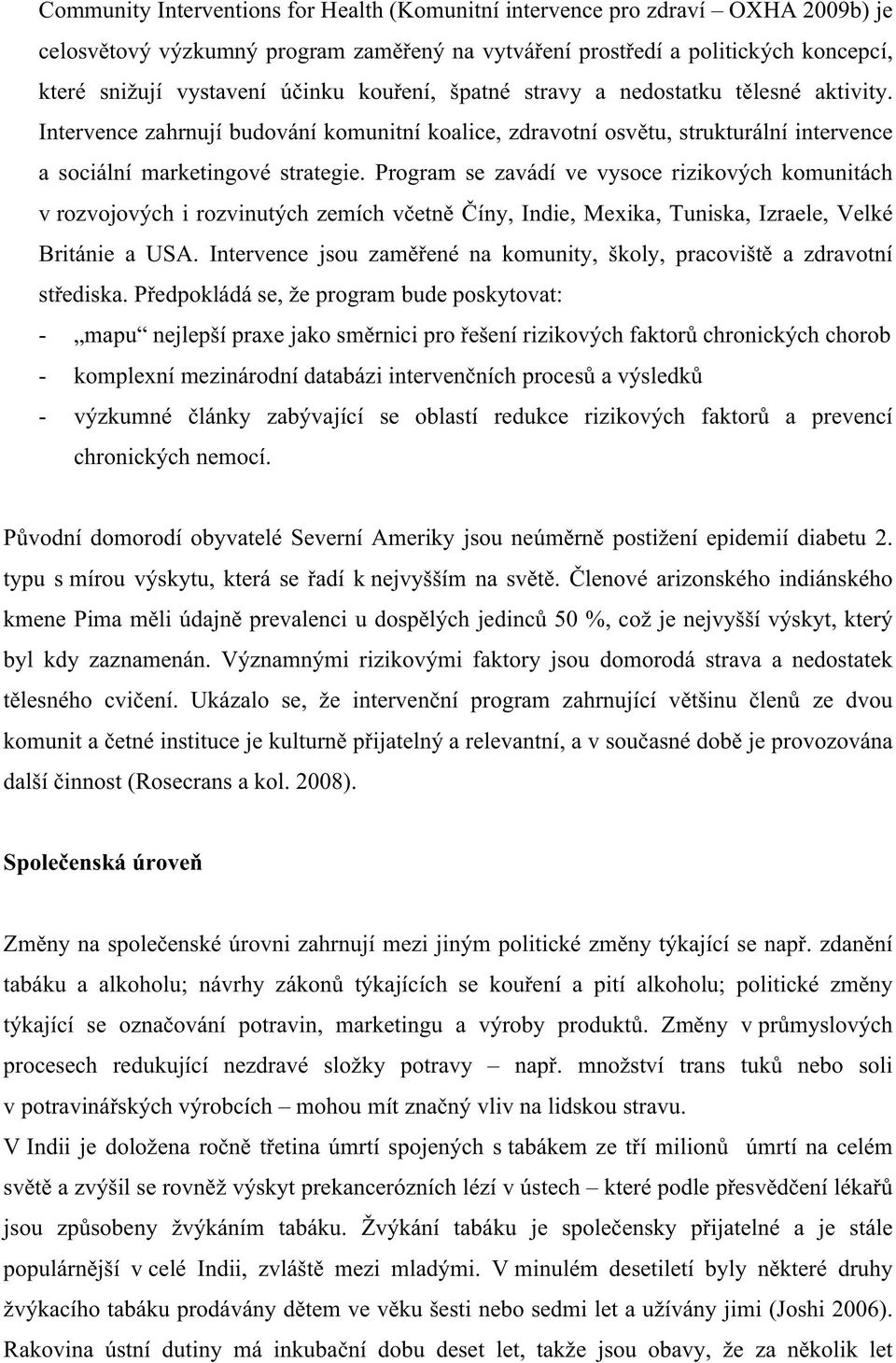 Community Interventions for Health (Komunitní intervence pro zdraví – OXHA 2009b) je celosvětový výzkumný program zaměřený na vytváření prostředí a politických koncepcí, které snižují vystavení účinku kouření, špatné stravy a nedostatku tělesné aktivity. Intervence zahrnují budování komunitní koalice, zdravotní osvětu, strukturální intervence a sociální marketingové strategie. Program se zavádí ve vysoce rizikových komunitách v rozvojových i rozvinutých zemích včetně Číny, Indie, Mexika, Tuniska, Izraele, Velké Británie a USA. Intervence jsou zaměřené na komunity, školy, pracoviště a zdravotní střediska. Předpokládá se, že program bude poskytovat:

- „mapu“ nejlepší praxe jako směrnici pro řešení rizikových faktorů chronických chorob
- komplexní mezinárodní databázi intervenčních procesů a výsledků
- výzkumné články zabývající se oblastí redukce rizikových faktorů a prevencí chronických nemocí.

Původní domorodí obyvatelé Severní Ameriky jsou neúměrně postižení epidemií diabetu 2. typu s mírou výskytu, která se řadí k nejvyšším na světě. Členové arizonského indiánského kmene Pima měli údajně prevalenci u dospělých jedinců 50 %, což je nejvyšší výskyt, který byl kdy zaznamenán. Významnými rizikovými faktory jsou domorodá strava a nedostatek tělesného cvičení. Ukázalo se, že intervenční program zahrnující většinu členů ze dvou komunit a četné instituce je kulturně přijatelný a relevantní, a v současné době je provozována další činnost (Rosecrans a kol. 2008).

Společenská úroveň

Změny na společenské úrovni zahrnují mezi jiným politické změny týkající se např. zdanění tabáku a alkoholu; návrhy zákonů týkajících se kouření a pití alkoholu; politické změny týkající se označování potravin, marketingu a výroby produktů. Změny v průmyslových procesech redukující nezdravé složky potravy – např. množství trans tuků nebo soli v potravinářských výrobcích – mohou mít značný vliv na lidskou stravu.
V Indii je doložena ročně třetina úmrtí spojených s tabákem ze tří milionů úmrtí na celém světě a zvýšil se rovněž výskyt prekancerózních lézí v ústech – které podle přesvědčení lékařů jsou způsobeny žvýkáním tabáku. Žvýkání tabáku je společensky přijatelné a je stále populárnější v celé Indii, zvláště mezi mladými. V minulém desetiletí byly některé druhy žvýkacího tabáku prodávány dětem ve věku šesti nebo sedmi let a užívány jimi (Joshi 2006). Rakovina ústní dutiny má inkubační dobu deset let, takže jsou obavy, že za několik let